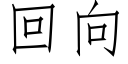 回向